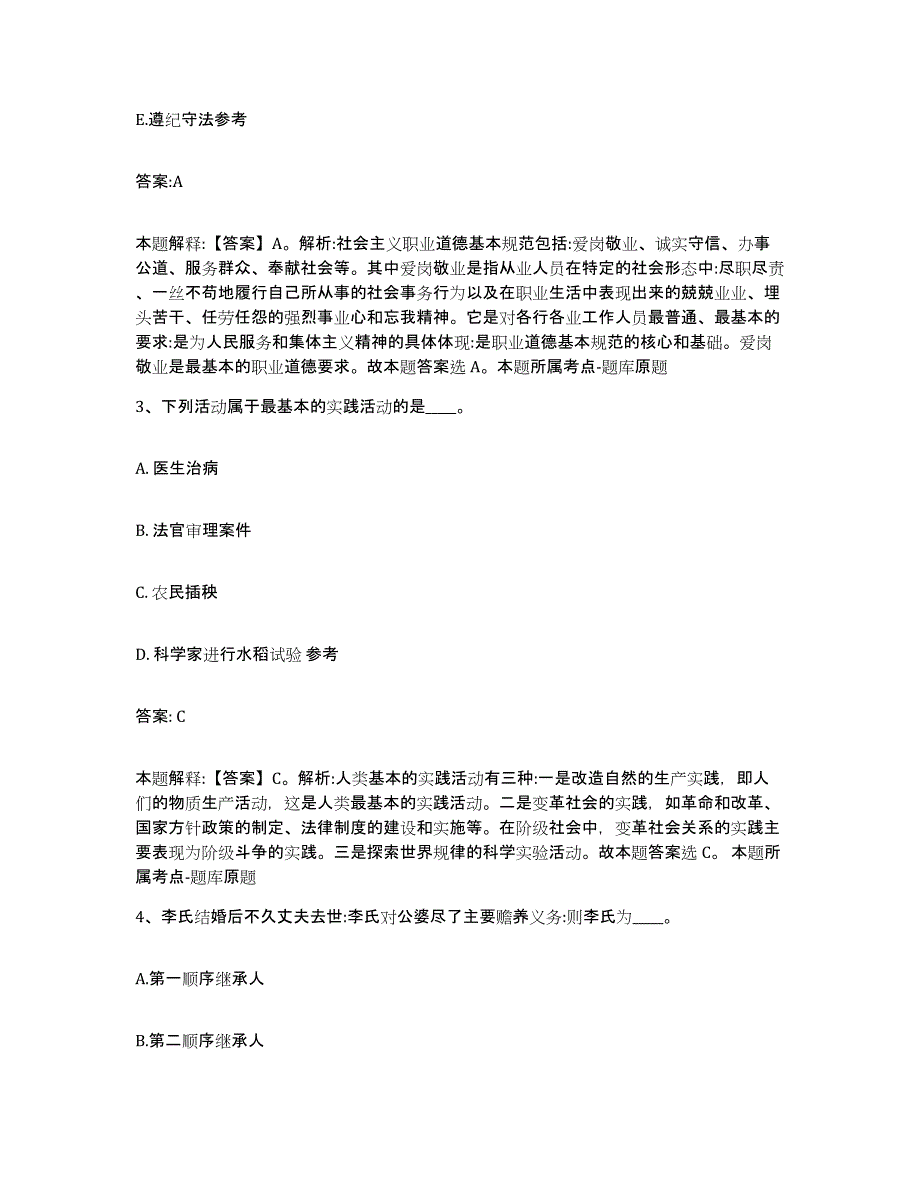 E.遵纪守法参考

答案:A

本题解释:【答案】A。解析:社会主义职业道德基本规范包括:爱岗敬业、诚实守信、办事公道、服务群众、奉献社会等。其中爱岗敬业是指从业人员在特定的社会形态中:尽职尽责、一丝不苟地履行自己所从事的社会事务行为以及在职业生活中表现出来的兢兢业业、埋头苦干、任劳任怨的强烈事业心和忘我精神。它是对各行各业工作人员最普通、最基本的要求:是为人民服务和集体主义精神的具体体现:是职业道德基本规范的核心和基础。爱岗敬业是最基本的职业道德要求。故本题答案选 A。本题所属考点-题库原题

3、下列活动属于最基本的实践活动的是____。

A. 医生治病

B. 法官审理案件

C. 农民插秧

D. 科学家进行水稻试验 参考

答案: C

本题解释:【答案】C。解析:人类基本的实践活动有三种:一是改造自然的生产实践，即人们的物质生产活动，这是人类最基本的实践活动。二是变革社会的实践，如革命和改革、国家方针政策的制定、法律制度的建设和实施等。在阶级社会中，变革社会关系的实践主要表现为阶级斗争的实践。三是探索世界规律的科学实验活动。故本题答案选 C。 本题所属考点-题库原题

4、李氏结婚后不久丈夫去世:李氏对公婆尽了主要赡养义务:则李氏为____。

A.第一顺序继承人

B.第二顺序继承人